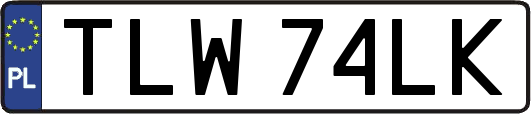 PL

TLW 74LK